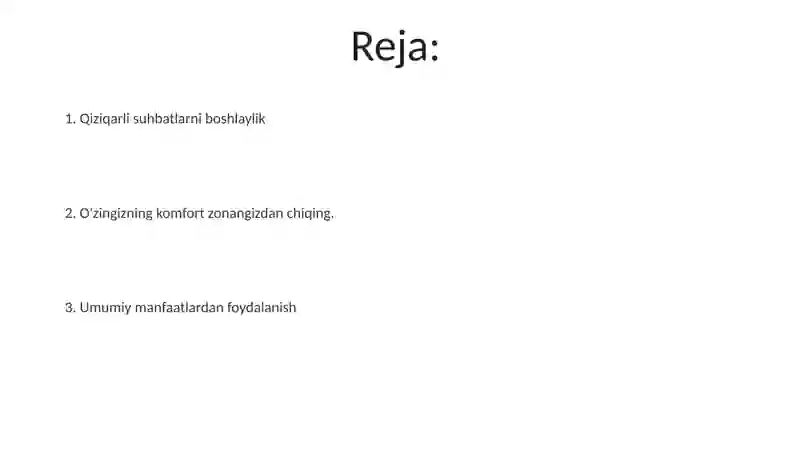 Reja:

1. Qiziqarli suhbatlarni boshlaylik

2. O'zingizning komfort zonangizdan chiqing.

3. Umumiy manfaatlardan foydalanish